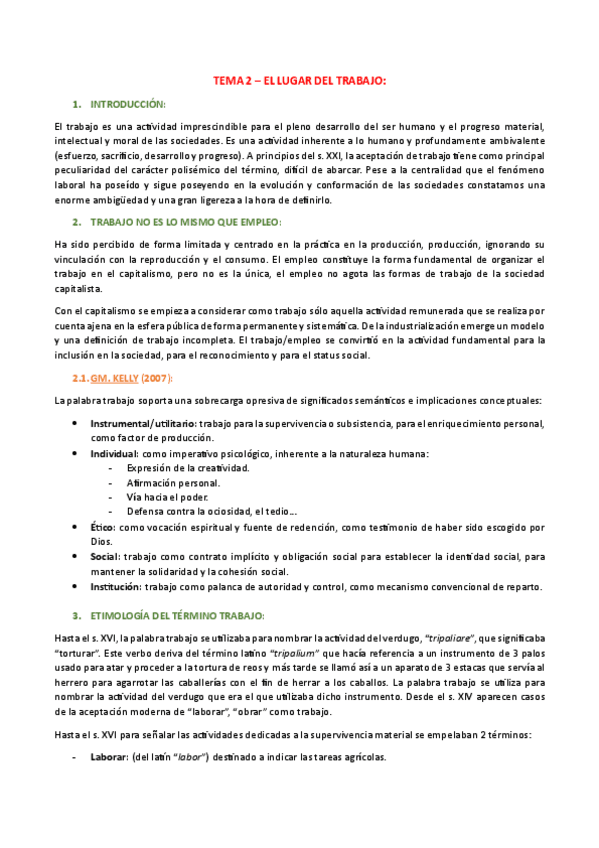 TEMA 2 – EL LUGAR DEL TRABAJO:

1. INTRODUCCIÓN:

El trabajo es una actividad imprescindible para el pleno desarrollo del ser humano y el progreso material, intelectual y moral de las sociedades. Es una actividad inherente a lo humano y profundamente ambivalente (esfuerzo, sacrificio, desarrollo y progreso). A principios del s. XXI, la aceptación de trabajo tiene como principal peculiaridad del carácter polisémico del término, difícil de abarcar. Pese a la centralidad que el fenómeno laboral ha poseído y sigue poseyendo en la evolución y conformación de las sociedades constatamos una enorme ambigüedad y una gran ligereza a la hora de definirlo.

2. TRABAJO NO ES LO MISMO QUE EMPLEO:

Ha sido percibido de forma limitada y centrado en la práctica en la producción, producción, ignorando su vinculación con la reproducción y el consumo. El empleo constituye la forma fundamental de organizar el trabajo en el capitalismo, pero no es la única, el empleo no agota las formas de trabajo de la sociedad capitalista.

Con el capitalismo se empieza a considerar como trabajo sólo aquella actividad remunerada que se realiza por cuenta ajena en la esfera pública de forma permanente y sistemática. De la industrialización emerge un modelo y una definición de trabajo incompleta. El trabajo/empleo se convirtió en la actividad fundamental para la inclusión en la sociedad, para el reconocimiento y para el status social.

2.1. GM. KELLY (2007):

La palabra trabajo soporta una sobrecarga opresiva de significados semánticos e implicaciones conceptuales:

- Instrumental/utilitario: trabajo para la supervivencia o subsistencia, para el enriquecimiento personal, como factor de producción.
- Individual: como imperativo psicológico, inherente a la naturaleza humana:
  - Expresión de la creatividad.
  - Afirmación personal.
  - Vía hacia el poder.
  - Defensa contra la ociosidad, el tedio…
- Ético: como vocación espiritual y fuente de redención, como testimonio de haber sido escogido por Dios.
- Social: trabajo como contrato implícito y obligación social para establecer la identidad social, para mantener la solidaridad y la cohesión social.
- Institución: trabajo como palanca de autoridad y control, como mecanismo convencional de reparto.

3. ETIMOLOGÍA DEL TÉRMINO TRABAJO:

Hasta el s. XVI, la palabra trabajo se utilizaba para nombrar la actividad del verdugo, "tripaliare", que significaba "torturar". Este verbo deriva del término latino "tripalium" que hacía referencia a un instrumento de 3 palos usado para atar y proceder a la tortura de reos y más tarde se llamó así a un aparato de 3 estacas que servía al herrero para agarrotar las caballerías con el fin de herrar a los caballos. La palabra trabajo se utiliza para nombrar la actividad del verdugo que era el que utilizaba dicho instrumento. Desde el s. XIV aparecen casos de la aceptación moderna de "laborar", "obrar" como trabajo.

Hasta el s. XVI para señalar las actividades dedicadas a la supervivencia material se empelaban 2 términos:

- Laborar: (del latín "labor") destinado a indicar las tareas agrícolas.